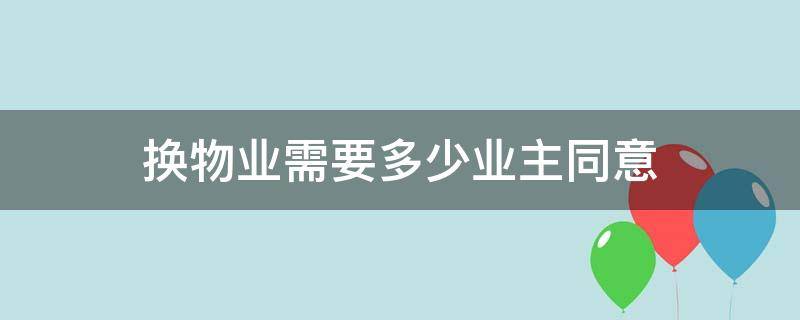 换物业需要多少业主同意